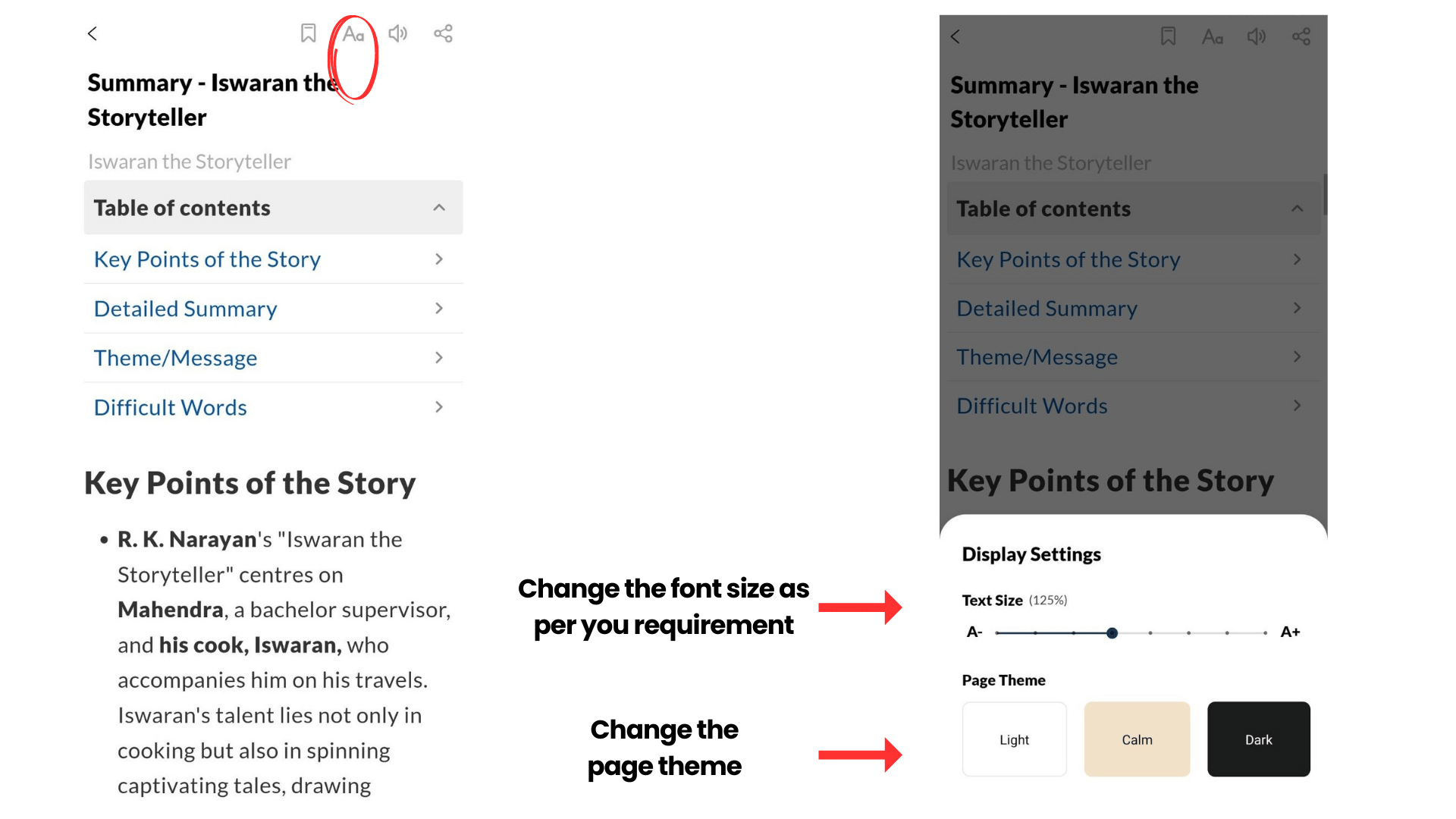 Aa

Summary - Iswaran the Storyteller

Iswaran the Storyteller

Table of contents

Key Points of the Story

Detailed Summary

Theme/Message

Difficult Words

Key Points of the Story

• R. K. Narayan's "Iswaran the Storyteller" centres on Mahendra, a bachelor supervisor, and his cook, Iswaran, who accompanies him on his travels. Iswaran's talent lies not only in cooking but also in spinning captivating tales, drawing

Change the font size as per you requirement

Change the page theme

Aa

Summary - Iswaran the Storyteller

Iswaran the Storyteller

Table of contents

Key Points of the Story

Detailed Summary

Theme/Message

Difficult Words

Key Points of the Story

Display Settings

Text Size (125%)

A- A+

Page Theme

Light

Calm

Dark